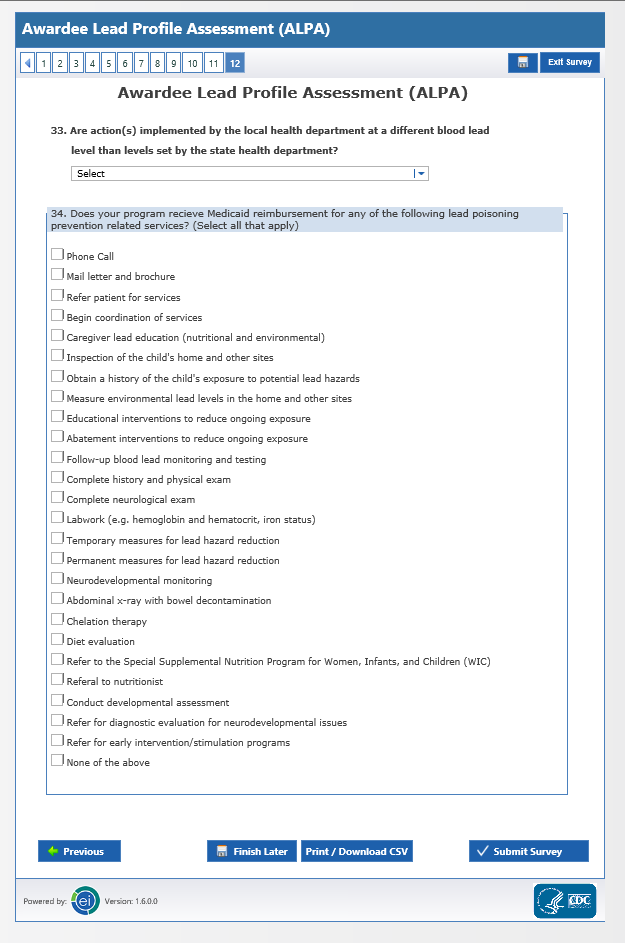 Awardee Lead Profile Assessment (ALPA)

1 2 3 4 5 6 7 8 9 10 11 12

Exit Survey

Awardee Lead Profile Assessment (ALPA)

33. Are action(s) implemented by the local health department at a different blood lead level than levels set by the state health department?

Select

34. Does your program recieve Medicaid reimbursement for any of the following lead poisoning prevention related services? (Select all that apply)

Phone Call
Mail letter and brochure
Refer patient for services
Begin coordination of services
Caregiver lead education (nutritional and environmental)
Inspection of the child's home and other sites
Obtain a history of the child's exposure to potential lead hazards
Measure environmental lead levels in the home and other sites
Educational interventions to reduce ongoing exposure
Abatement interventions to reduce ongoing exposure
Follow-up blood lead monitoring and testing
Complete history and physical exam
Complete neurological exam
Labwork (e.g. hemoglobin and hematocrit, iron status)
Temporary measures for lead hazard reduction
Permanent measures for lead hazard reduction
Neurodevelopmental monitoring
Abdominal x-ray with bowel decontamination
Chelation therapy
Diet evaluation
Refer to the Special Supplemental Nutrition Program for Women, Infants, and Children (WIC)
Referal to nutritionist
Conduct developmental assessment
Refer for diagnostic evaluation for neurodevelopmental issues
Refer for early intervention/stimulation programs
None of the above

Previous
Finish Later
Print / Download CSV
Submit Survey

Powered by: ei Version: 1.6.0.0

CDC